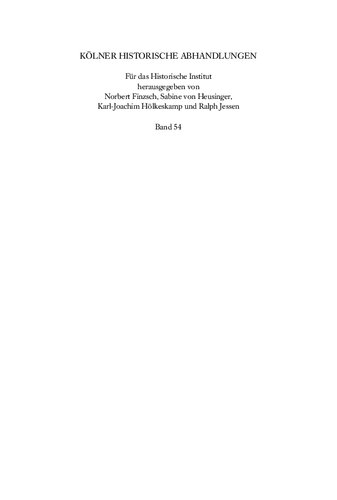 KÖLNER HISTORISCHE ABHANDLUNGEN

Für das Historische Institut
herausgegeben von
Norbert Finzsch, Sabine von Heusinger,
Karl-Joachim Hölkeskamp und Ralph Jessen

Band 54